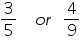 $\frac{3}{5}$ or $\frac{4}{9}$